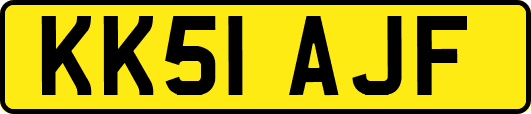 KK51 AJF